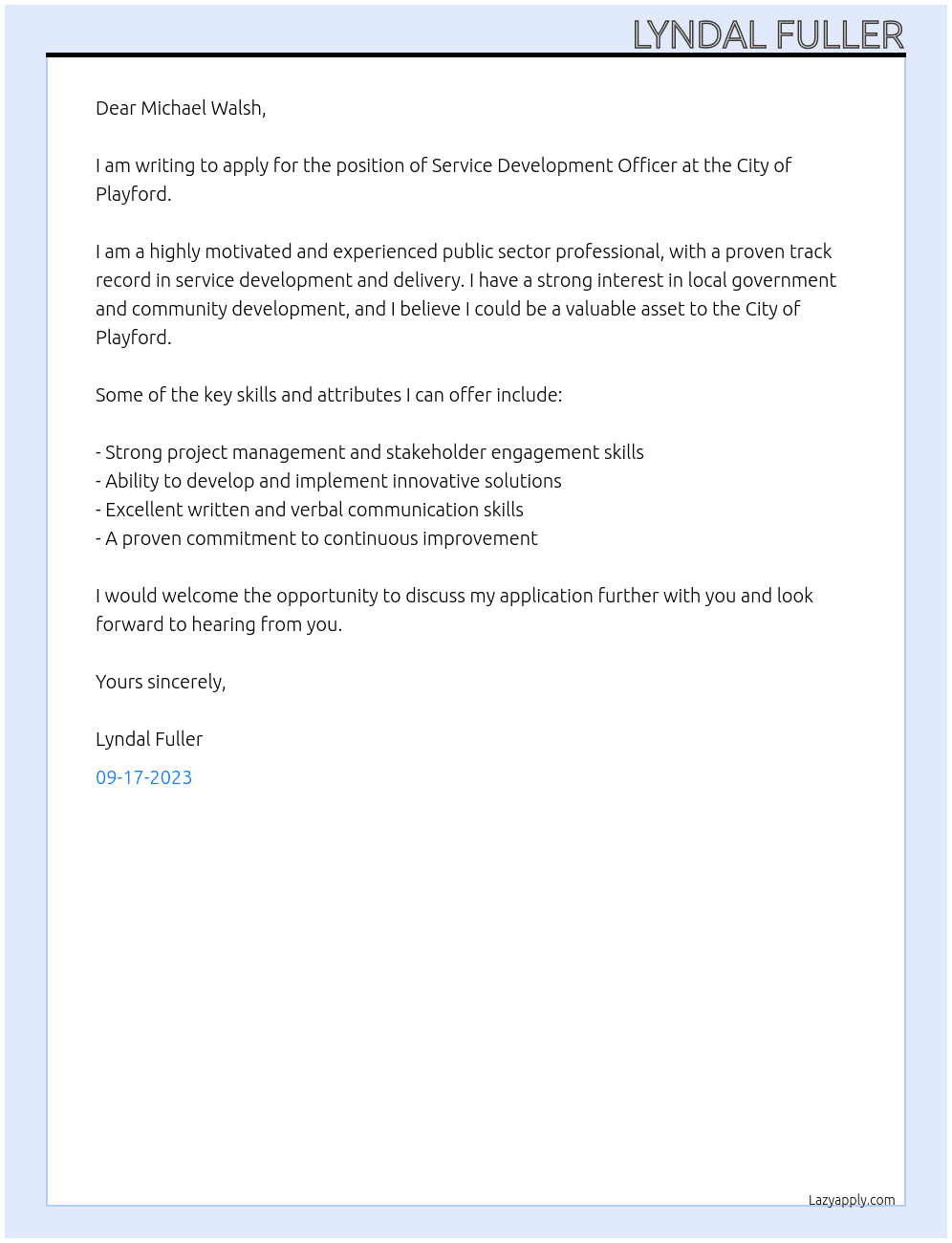 LYNDAL FULLER

Dear Michael Walsh,

I am writing to apply for the position of Service Development Officer at the City of Playford.

I am a highly motivated and experienced public sector professional, with a proven track record in service development and delivery. I have a strong interest in local government and community development, and I believe I could be a valuable asset to the City of Playford.

Some of the key skills and attributes I can offer include:

- Strong project management and stakeholder engagement skills
- Ability to develop and implement innovative solutions
- Excellent written and verbal communication skills
- A proven commitment to continuous improvement

I would welcome the opportunity to discuss my application further with you and look forward to hearing from you.

Yours sincerely,

Lyndal Fuller

09-17-2023

Lazyapply.com